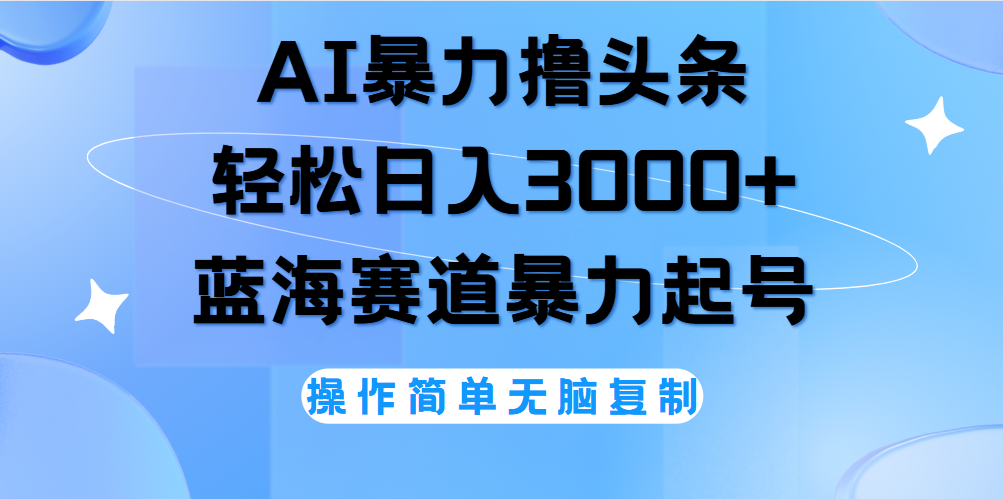 AI暴力撸头条
轻松日入3000+
蓝海赛道暴力起号

操作简单无脑复制